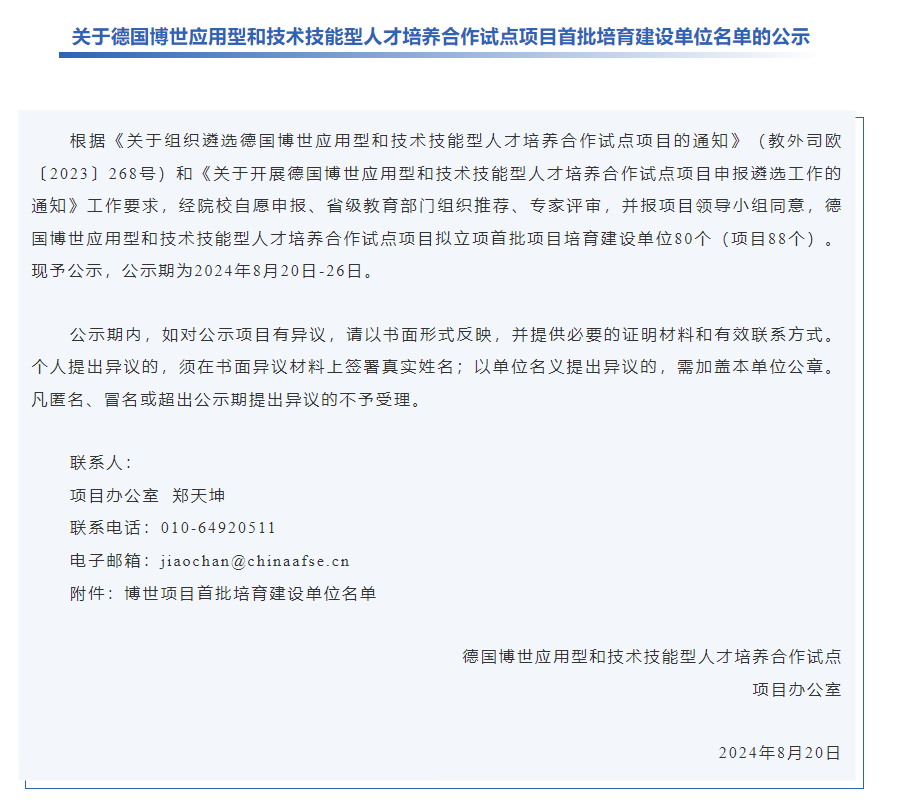 关于德国博世应用型和技术技能型人才培养合作试点项目首批培育建设单位名单的公示

根据《关于组织遴选德国博世应用型和技术技能型人才培养合作试点项目的通知》（教外司欧〔2023〕268号）和《关于开展德国博世应用型和技术技能型人才培养合作试点项目申报遴选工作的通知》工作要求，经院校自愿申报、省级教育部门组织推荐、专家评审，并报项目领导小组同意，德国博世应用型和技术技能型人才培养合作试点项目拟立项首批项目培育建设单位80个（项目88个）。现予公示，公示期为2024年8月20日-26日。

公示期内，如对公示项目有异议，请以书面形式反映，并提供必要的证明材料和有效联系方式。个人提出异议的，须在书面异议材料上签署真实姓名；以单位名义提出异议的，需加盖本单位公章。凡匿名、冒名或超出公示期提出异议的不予受理。

联系人：
项目办公室 郑天坤
联系电话：010-64920511
电子邮箱：jiaochan@chinaafse.cn
附件：博世项目首批培育建设单位名单

德国博世应用型和技术技能型人才培养合作试点
项目办公室

2024年8月20日